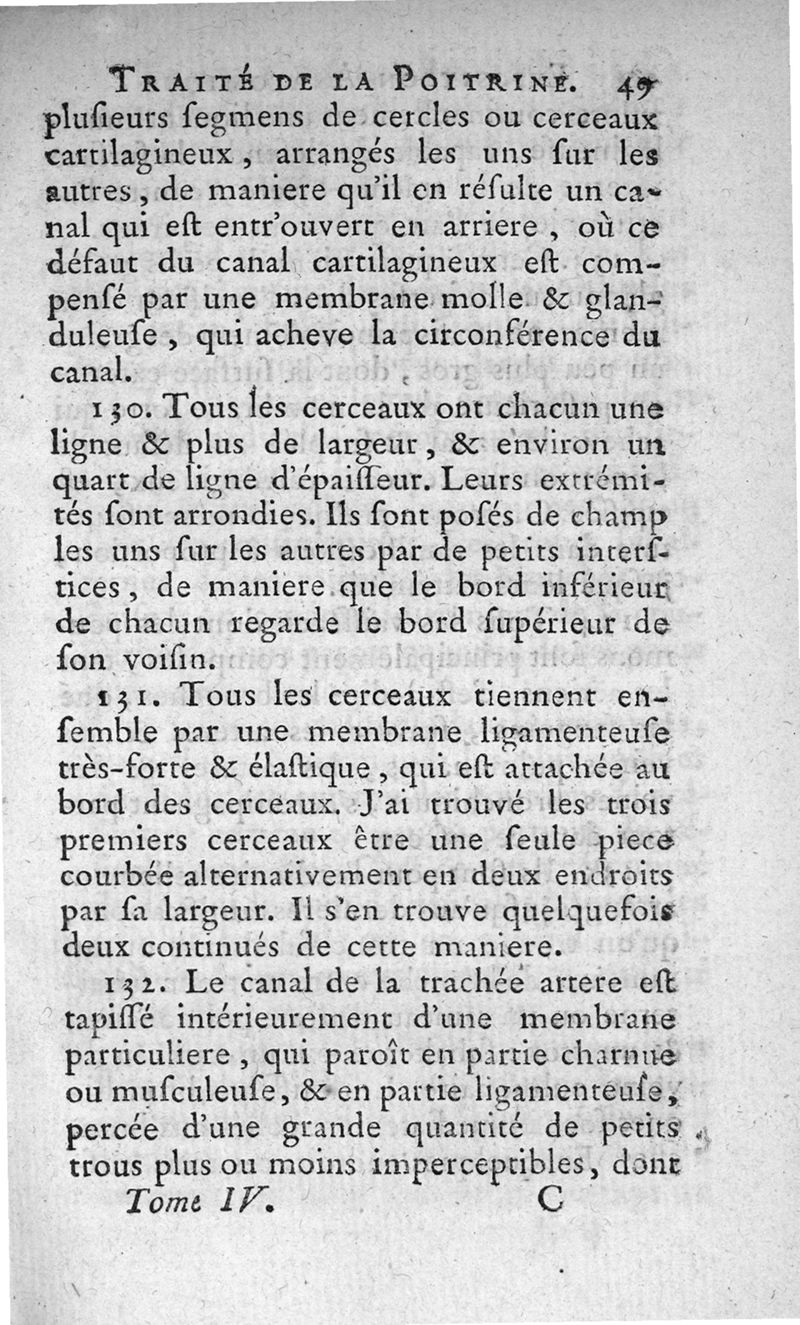 TRAITÉ DE LA POITRINE. 49

plusieurs segmens de cercles ou cerceaux cartilagineux, arrangés les uns sur les autres, de maniere qu'il en résulte un canal qui est entr'ouvert en arriere, où ce défaut du canal cartilagineux est compensé par une membrane molle & glanduleuse, qui acheve la circonférence du canal.

130. Tous les cerceaux ont chacun une ligne & plus de largeur, & environ un quart de ligne d'épaisseur. Leurs extrémités sont arrondies. Ils sont posés de champ les uns sur les autres par de petits interstices, de maniere que le bord inférieur de chacun regarde le bord supérieur de son voisin.

131. Tous les cerceaux tiennent ensemble par une membrane ligamenteuse très-forte & élastique, qui est attachée au bord des cerceaux. J'ai trouvé les trois premiers cerceaux être une seule piece courbée alternativement en deux endroits par sa largeur. Il s'en trouve quelquefois deux continués de cette maniere.

132. Le canal de la trachée artere est tapissé intérieurement d'une membrane particuliere, qui paroît en partie charnue ou musculeuse, & en partie ligamenteuse, percée d'une grande quantité de petits trous plus ou moins imperceptibles, dont

Tome IV. C